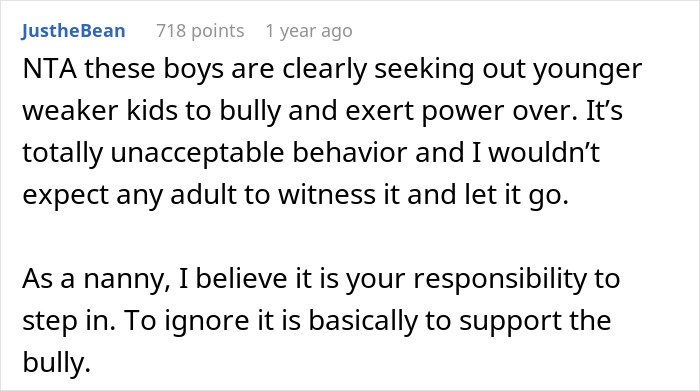 JustheBean 718 points 1 year ago

NTA these boys are clearly seeking out younger weaker kids to bully and exert power over. It’s totally unacceptable behavior and I wouldn’t expect any adult to witness it and let it go.

As a nanny, I believe it is your responsibility to step in. To ignore it is basically to support the bully.